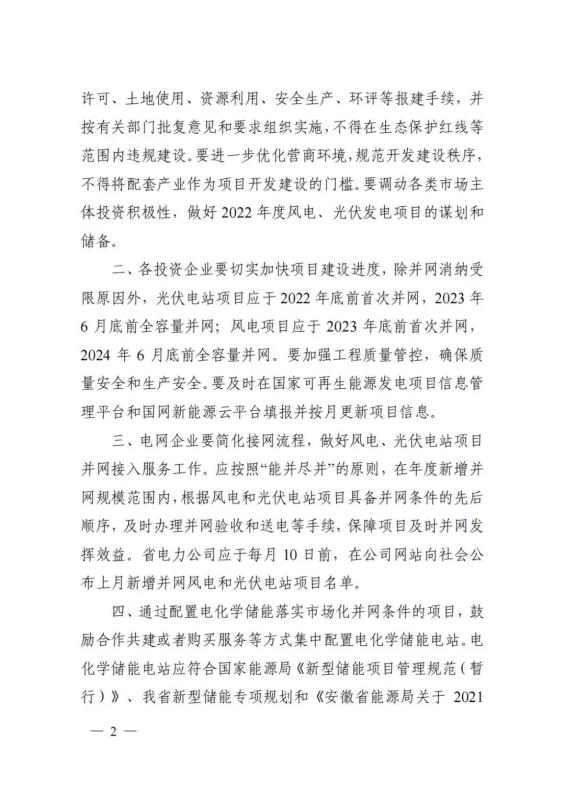 许可、土地使用、资源利用、安全生产、环评等报建手续，并按有关部门批复意见和要求组织实施，不得在生态保护红线等范围内违规建设。要进一步优化营商环境，规范开发建设秩序，不得将配套产业作为项目开发建设的门槛。要调动各类市场主体投资积极性，做好 2022 年度风电、光伏发电项目的谋划和储备。

二、各投资企业要切实加快项目建设进度，除并网消纳受限原因外，光伏电站项目应于 2022 年底前首次并网，2023 年 6 月底前全容量并网；风电项目应于 2023 年底前首次并网，2024 年 6 月底前全容量并网。要加强工程质量管控，确保质量安全和生产安全。要及时在国家可再生能源发电项目信息管理平台和国网新能源云平台填报并按月更新项目信息。

三、电网企业要简化接网流程，做好风电、光伏电站项目并网接入服务工作。应按照“能并尽并”的原则，在年度新增并网规模范围内，根据风电和光伏电站项目具备并网条件的先后顺序，及时办理并网验收和送电等手续，保障项目及时并网发挥效益。省电力公司应于每月 10 日前，在公司网站向社会公布上月新增并网风电和光伏电站项目名单。

四、通过配置电化学储能落实市场化并网条件的项目，鼓励合作共建或者购买服务等方式集中配置电化学储能电站。电化学储能电站应符合国家能源局《新型储能项目管理规范（暂行）》、我省新型储能专项规划和《安徽省能源局关于 2021

— 2 —